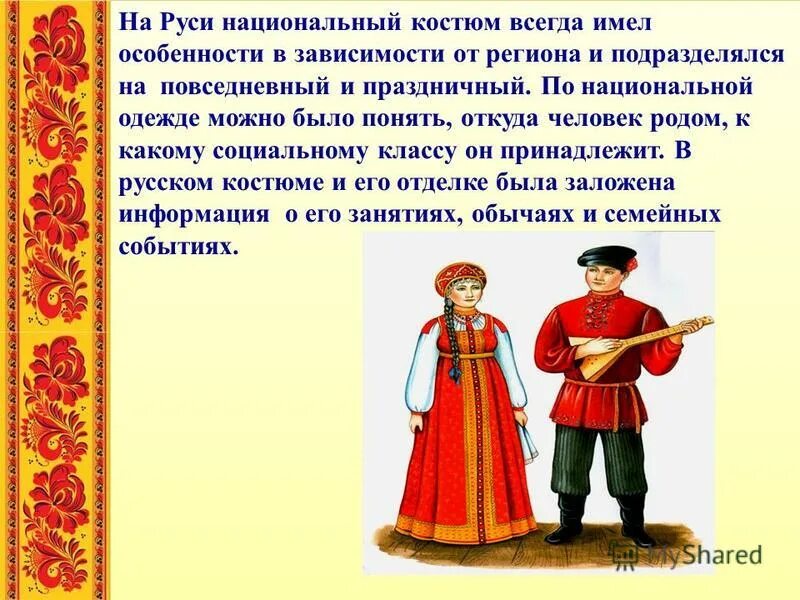 На Руси национальный костюм всегда имел особенности в зависимости от региона и подразделялся на повседневный и праздничный. По национальной одежде можно было понять, откуда человек родом, к какому социальному классу он принадлежит. В русском костюме и его отделке была заложена информация о его занятиях, обычаях и семейных событиях.

MyShared